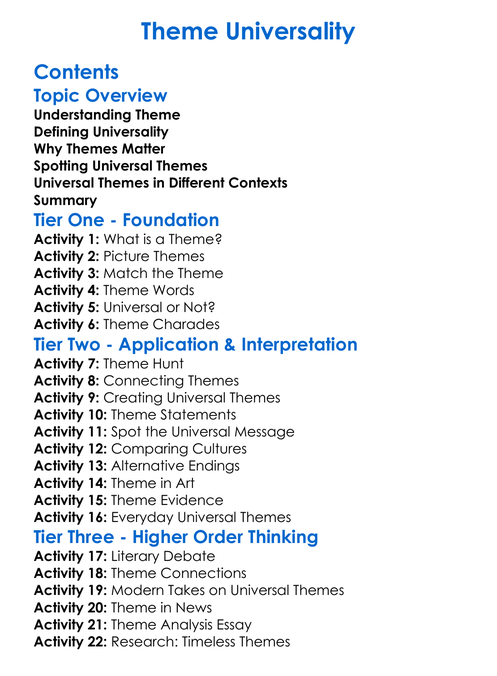 Theme Universality

Contents

Topic Overview

Understanding Theme
Defining Universality
Why Themes Matter
Spotting Universal Themes
Universal Themes in Different Contexts
Summary

Tier One - Foundation

Activity 1: What is a Theme?
Activity 2: Picture Themes
Activity 3: Match the Theme
Activity 4: Theme Words
Activity 5: Universal or Not?
Activity 6: Theme Charades

Tier Two - Application & Interpretation

Activity 7: Theme Hunt
Activity 8: Connecting Themes
Activity 9: Creating Universal Themes
Activity 10: Theme Statements
Activity 11: Spot the Universal Message
Activity 12: Comparing Cultures
Activity 13: Alternative Endings
Activity 14: Theme in Art
Activity 15: Theme Evidence
Activity 16: Everyday Universal Themes

Tier Three - Higher Order Thinking

Activity 17: Literary Debate
Activity 18: Theme Connections
Activity 19: Modern Takes on Universal Themes
Activity 20: Theme in News
Activity 21: Theme Analysis Essay
Activity 22: Research: Timeless Themes